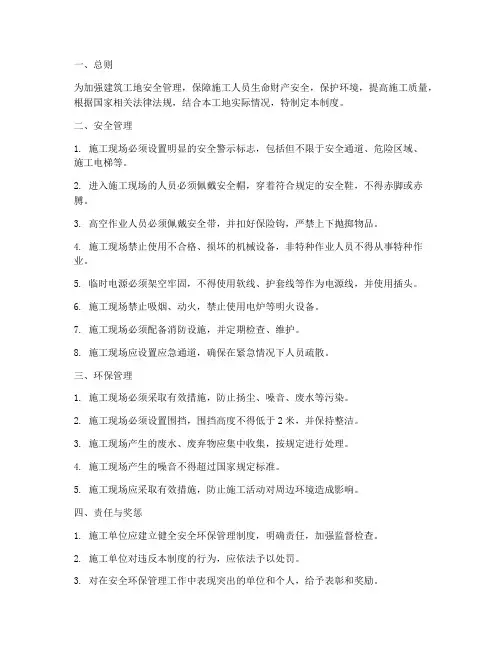 一、总则

为加强建筑工地安全管理，保障施工人员生命财产安全，保护环境，提高施工质量，根据国家相关法律法规，结合本工地实际情况，特制定本制度。

二、安全管理

1. 施工现场必须设置明显的安全警示标志，包括但不限于安全通道、危险区域、施工电梯等。

2. 进入施工现场的人员必须佩戴安全帽，穿着符合规定的安全鞋，不得赤脚或赤膊。

3. 高空作业人员必须佩戴安全带，并扣好保险钩，严禁上下抛掷物品。

4. 施工现场禁止使用不合格、损坏的机械设备，非特种作业人员不得从事特种作业。

5. 临时电源必须架空牢固，不得使用软线、护套线等作为电源线，并使用插头。

6. 施工现场禁止吸烟、动火，禁止使用电炉等明火设备。

7. 施工现场必须配备消防设施，并定期检查、维护。

8. 施工现场应设置应急通道，确保在紧急情况下人员疏散。

三、环保管理

1. 施工现场必须采取有效措施，防止扬尘、噪音、废水等污染。

2. 施工现场必须设置围挡，围挡高度不得低于 2 米，并保持整洁。

3. 施工现场产生的废水、废弃物应集中收集，按规定进行处理。

4. 施工现场产生的噪音不得超过国家规定标准。

5. 施工现场应采取有效措施，防止施工活动对周边环境造成影响。

四、责任与奖惩

1. 施工单位应建立健全安全环保管理制度，明确责任，加强监督检查。

2. 施工单位对违反本制度的行为，应依法予以处罚。

3. 对在安全环保管理工作中表现突出的单位和个人，给予表彰和奖励。